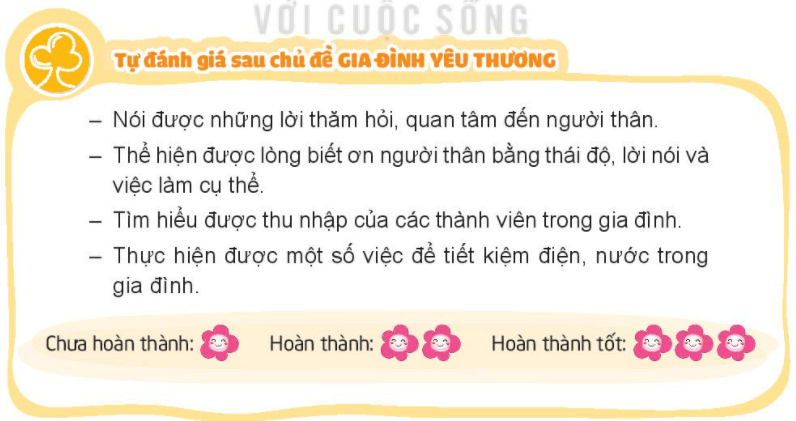 VỚI CUỘC SỐNG

Tự đánh giá sau chủ đề GIA ĐÌNH YÊU THƯƠNG

– Nói được những lời thăm hỏi, quan tâm đến người thân.

– Thể hiện được lòng biết ơn người thân bằng thái độ, lời nói và việc làm cụ thể.

– Tìm hiểu được thu nhập của các thành viên trong gia đình.

– Thực hiện được một số việc để tiết kiệm điện, nước trong gia đình.

Chưa hoàn thành: Hoàn thành: Hoàn thành tốt: